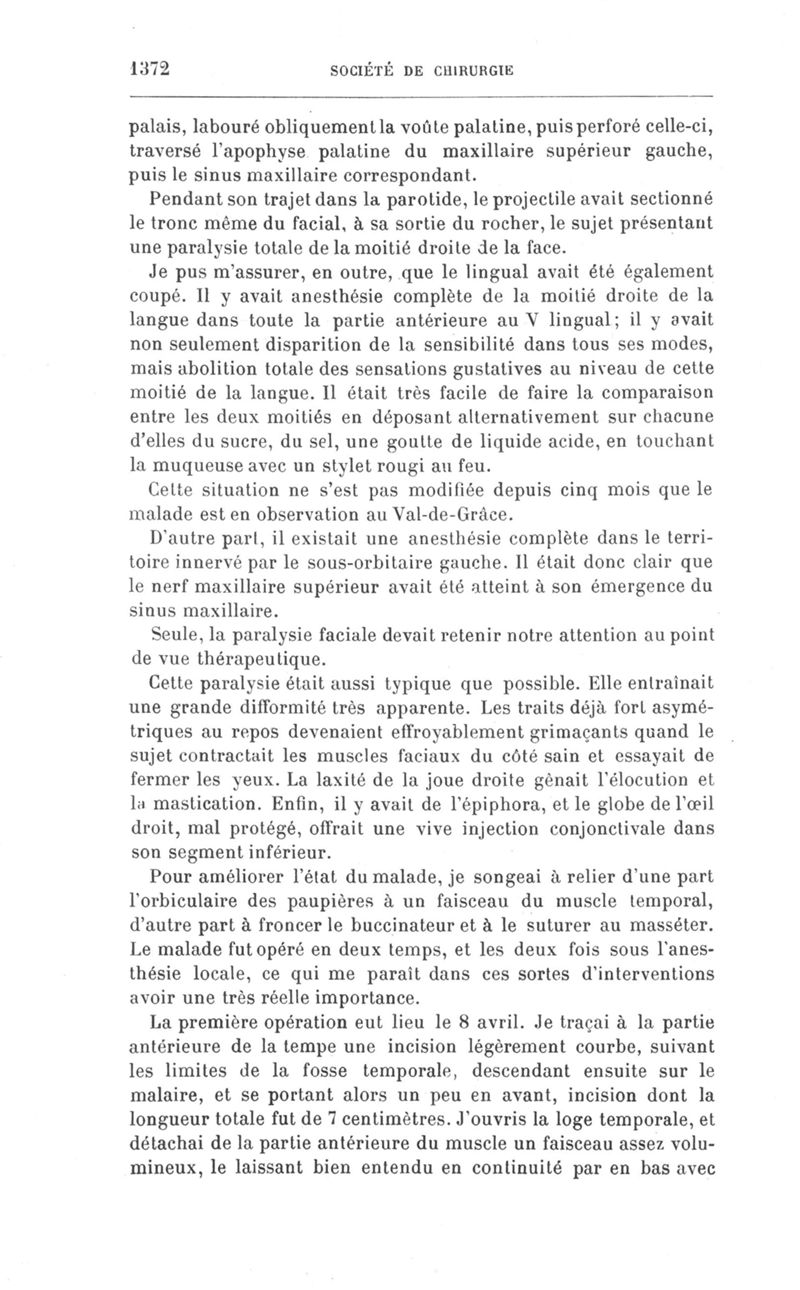 1372 SOCIÉTÉ DE CHIRURGIE

palais, labouré obliquement la voûte palatine, puis perforé celle-ci, traversé l'apophyse palatine du maxillaire supérieur gauche, puis le sinus maxillaire correspondant.

Pendant son trajet dans la parotide, le projectile avait sectionné le tronc même du facial, à sa sortie du rocher, le sujet présentant une paralysie totale de la moitié droite de la face.

Je pus m'assurer, en outre, que le lingual avait été également coupé. Il y avait anesthésie complète de la moitié droite de la langue dans toute la partie antérieure au V lingual; il y avait non seulement disparition de la sensibilité dans tous ses modes, mais abolition totale des sensations gustatives au niveau de cette moitié de la langue. Il était très facile de faire la comparaison entre les deux moitiés en déposant alternativement sur chacune d'elles du sucre, du sel, une goutte de liquide acide, en touchant la muqueuse avec un stylet rougi au feu.

Cette situation ne s'est pas modifiée depuis cinq mois que le malade est en observation au Val-de-Grâce.

D'autre part, il existait une anesthésie complète dans le territoire innervé par le sous-orbitaire gauche. Il était donc clair que le nerf maxillaire supérieur avait été atteint à son émergence du sinus maxillaire.

Seule, la paralysie faciale devait retenir notre attention au point de vue thérapeutique.

Cette paralysie était aussi typique que possible. Elle entraînait une grande difformité très apparente. Les traits déjà fort asymétriques au repos devenaient effroyablement grimaçants quand le sujet contractait les muscles faciaux du côté sain et essayait de fermer les yeux. La laxité de la joue droite gênait l'élocution et la mastication. Enfin, il y avait de l'épiphora, et le globe de l'œil droit, mal protégé, offrait une vive injection conjonctivale dans son segment inférieur.

Pour améliorer l'état du malade, je songeai à relier d'une part l'orbiculaire des paupières à un faisceau du muscle temporal, d'autre part à froncer le buccinateur et à le suturer au masséter. Le malade fut opéré en deux temps, et les deux fois sous l'anesthésie locale, ce qui me paraît dans ces sortes d'interventions avoir une très réelle importance.

La première opération eut lieu le 8 avril. Je traçai à la partie antérieure de la tempe une incision légèrement courbe, suivant les limites de la fosse temporale, descendant ensuite sur le malaire, et se portant alors un peu en avant, incision dont la longueur totale fut de 7 centimètres. J'ouvris la loge temporale, et détachai de la partie antérieure du muscle un faisceau assez volumineux, le laissant bien entendu en continuité par en bas avec